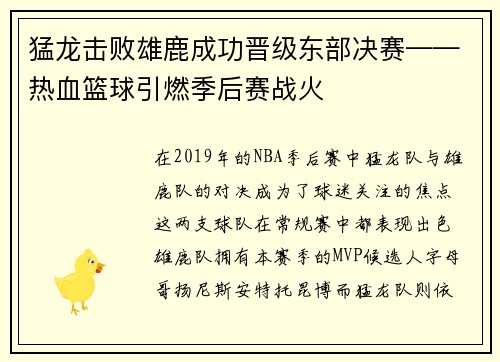 猛龙击败雄鹿成功晋级东部决赛——热血篮球引燃季后赛战火

在2019年的NBA季后赛中猛龙队与雄鹿队的对决成为了球迷关注的焦点这两支球队在常规赛中都表现出色雄鹿队拥有本赛季的MVP候选人字母哥扬尼斯安特托昆博而猛龙队则依